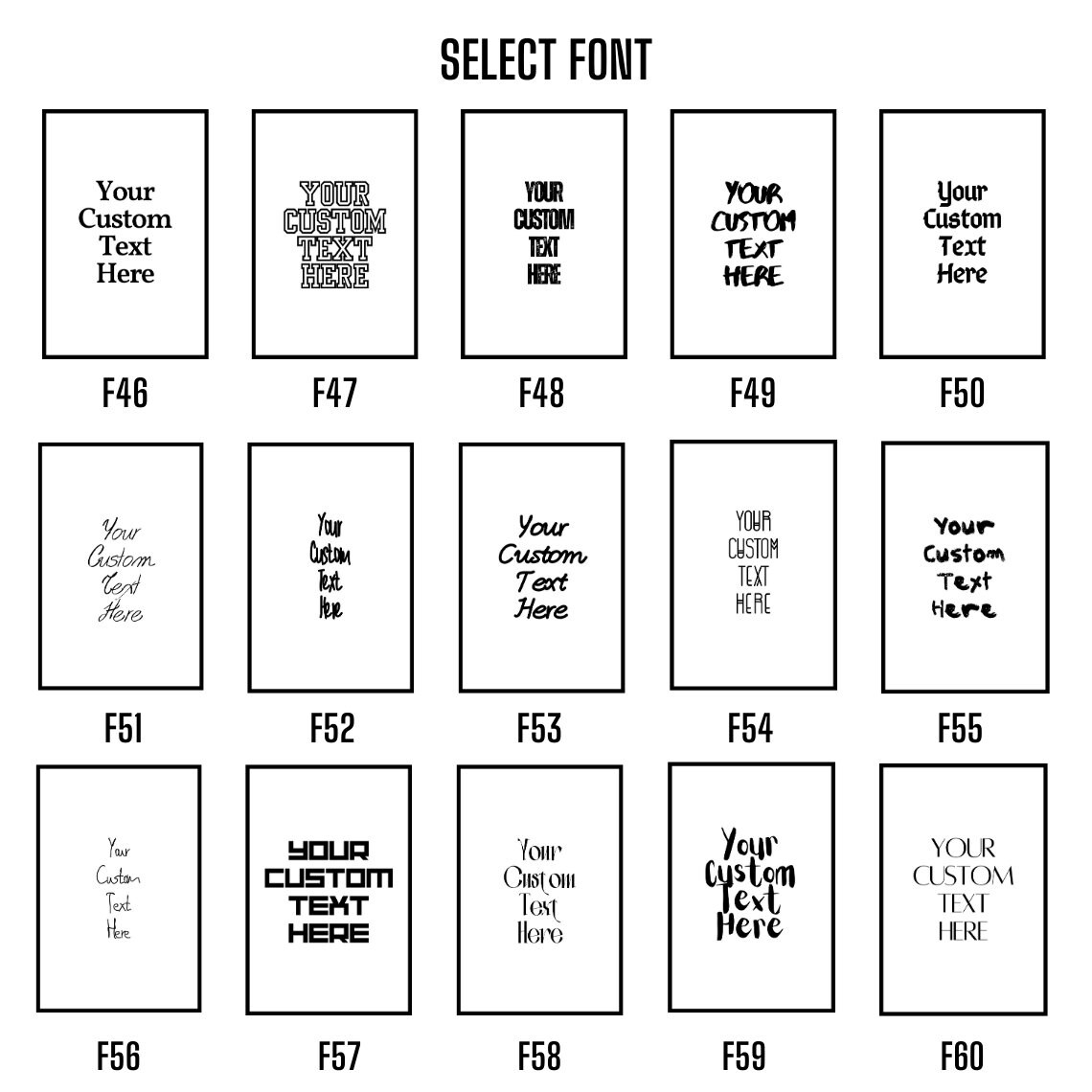 SELECT FONT

Your Custom Text Here

F46

YOUR CUSTOM TEXT HERE

F47

YOUR CUSTOM TEXT HERE

F48

YOUR CUSTOM TEXT HERE

F49

Your Custom Text Here

F50

Your Custom Text Here

F51

Your Custom Text Here

F52

Your Custom Text Here

F53

YOUR CUSTOM TEXT HERE

F54

Your Custom Text Here

F55

Your Custom Text Here

F56

YOUR CUSTOM TEXT HERE

F57

Your Custom Text Here

F58

Your Custom Text Here

F59

YOUR CUSTOM TEXT HERE

F60